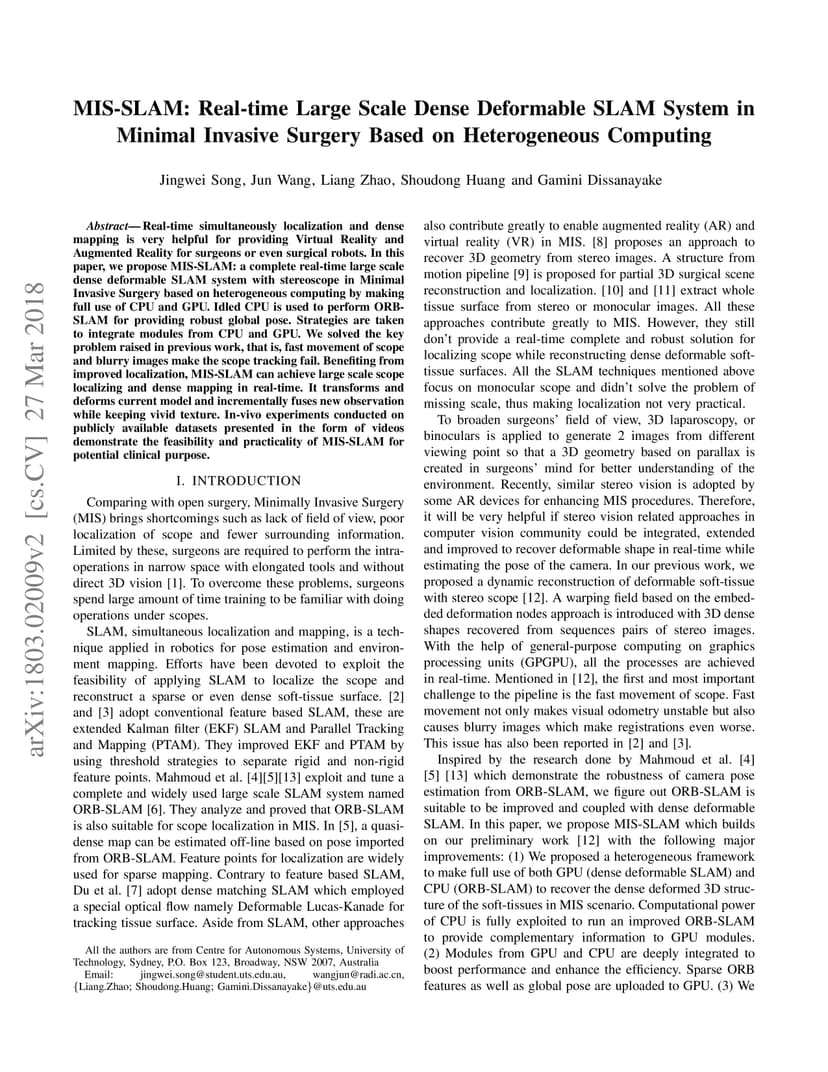 arXiv:1803.02009v2 [cs.CV] 27 Mar 2018

MIS-SLAM: Real-time Large Scale Dense Deformable SLAM System in Minimal Invasive Surgery Based on Heterogeneous Computing

Jingwei Song, Jun Wang, Liang Zhao, Shoudong Huang and Gamini Dissanayake

Abstract— Real-time simultaneously localization and dense mapping is very helpful for providing Virtual Reality and Augmented Reality for surgeons or even surgical robots. In this paper, we propose MIS-SLAM: a complete real-time large scale dense deformable SLAM system with stereoscope in Minimal Invasive Surgery based on heterogeneous computing by making full use of CPU and GPU. Idled CPU is used to perform ORB-SLAM for providing robust global pose. Strategies are taken to integrate modules from CPU and GPU. We solved the key problem raised in previous work, that is, fast movement of scope and blurry images make the scope tracking fail. Benefiting from improved localization, MIS-SLAM can achieve large scale scope localizing and dense mapping in real-time. It transforms and deforms current model and incrementally fuses new observation while keeping vivid texture. In-vivo experiments conducted on publicly available datasets presented in the form of videos demonstrate the feasibility and practicality of MIS-SLAM for potential clinical purpose.

I. INTRODUCTION

Comparing with open surgery, Minimally Invasive Surgery (MIS) brings shortcomings such as lack of field of view, poor localization of scope and fewer surrounding information. Limited by these, surgeons are required to perform the intra-operations in narrow space with elongated tools and without direct 3D vision [1]. To overcome these problems, surgeons spend large amount of time training to be familiar with doing operations under scopes.

SLAM, simultaneous localization and mapping, is a technique applied in robotics for pose estimation and environment mapping. Efforts have been devoted to exploit the feasibility of applying SLAM to localize the scope and reconstruct a sparse or even dense soft-tissue surface. [2] and [3] adopt conventional feature based SLAM, these are extended Kalman filter (EKF) SLAM and Parallel Tracking and Mapping (PTAM). They improved EKF and PTAM by using threshold strategies to separate rigid and non-rigid feature points. Mahmoud et al. [4][5][13] exploit and tune a complete and widely used large scale SLAM system named ORB-SLAM [6]. They analyze and proved that ORB-SLAM is also suitable for scope localization in MIS. In [5], a quasi-dense map can be estimated off-line based on pose imported from ORB-SLAM. Feature points for localization are widely used for sparse mapping. Contrary to feature based SLAM, Du et al. [7] adopt dense matching SLAM which employed a special optical flow namely Deformable Lucas-Kanade for tracking tissue surface. Aside from SLAM, other approaches

All the authors are from Centre for Autonomous Systems, University of Technology, Sydney, P.O. Box 123, Broadway, NSW 2007, Australia
Email: jingwei.song@student.uts.edu.au, wangjun@radi.ac.cn, {Liang.Zhao; Shoudong.Huang; Gamini.Dissanayake}@uts.edu.au

also contribute greatly to enable augmented reality (AR) and virtual reality (VR) in MIS. [8] proposes an approach to recover 3D geometry from stereo images. A structure from motion pipeline [9] is proposed for partial 3D surgical scene reconstruction and localization. [10] and [11] extract whole tissue surface from stereo or monocular images. All these approaches contribute greatly to MIS. However, they still don't provide a real-time complete and robust solution for localizing scope while reconstructing dense deformable soft-tissue surfaces. All the SLAM techniques mentioned above focus on monocular scope and didn't solve the problem of missing scale, thus making localization not very practical.

To broaden surgeons' field of view, 3D laparoscopy, or binoculars is applied to generate 2 images from different viewing point so that a 3D geometry based on parallax is created in surgeons' mind for better understanding of the environment. Recently, similar stereo vision is adopted by some AR devices for enhancing MIS procedures. Therefore, it will be very helpful if stereo vision related approaches in computer vision community could be integrated, extended and improved to recover deformable shape in real-time while estimating the pose of the camera. In our previous work, we proposed a dynamic reconstruction of deformable soft-tissue with stereo scope [12]. A warping field based on the embedded deformation nodes approach is introduced with 3D dense shapes recovered from sequences pairs of stereo images. With the help of general-purpose computing on graphics processing units (GPGPU), all the processes are achieved in real-time. Mentioned in [12], the first and most important challenge to the pipeline is the fast movement of scope. Fast movement not only makes visual odometry unstable but also causes blurry images which make registrations even worse. This issue has also been reported in [2] and [3].

Inspired by the research done by Mahmoud et al. [4] [5] [13] which demonstrate the robustness of camera pose estimation from ORB-SLAM, we figure out ORB-SLAM is suitable to be improved and coupled with dense deformable SLAM. In this paper, we propose MIS-SLAM which builds on our preliminary work [12] with the following major improvements: (1) We proposed a heterogeneous framework to make full use of both GPU (dense deformable SLAM) and CPU (ORB-SLAM) to recover the dense deformed 3D structure of the soft-tissues in MIS scenario. Computational power of CPU is fully exploited to run an improved ORB-SLAM to provide complementary information to GPU modules. (2) Modules from GPU and CPU are deeply integrated to boost performance and enhance the efficiency. Sparse ORB features as well as global pose are uploaded to GPU. (3) We